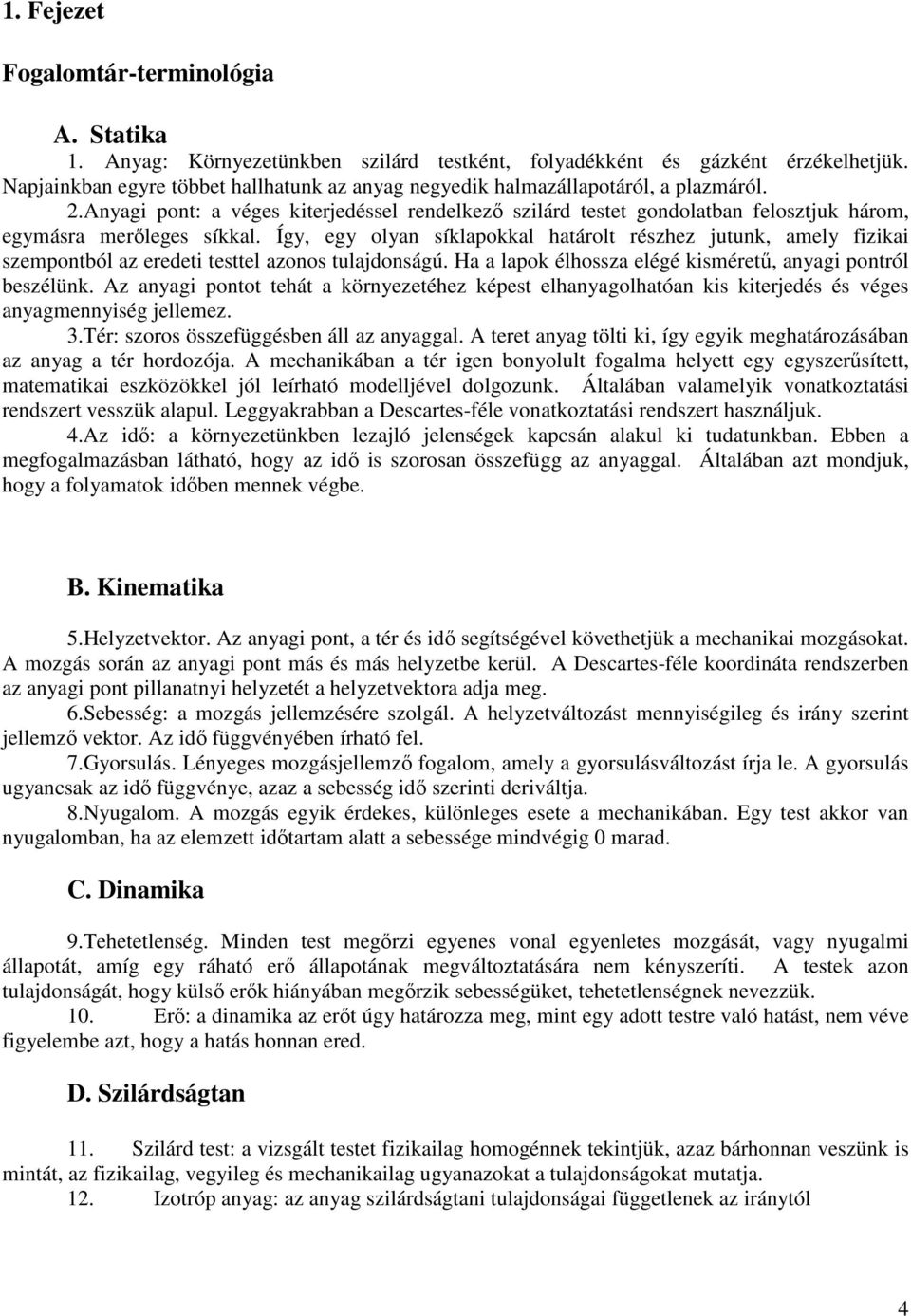 1. Fejezet

Fogalomtár-terminológia

A. Statika

1. Anyag: Környezetünkben szilárd testként, folyadékként és gázként érzékelhetjük. Napjainkban egyre többet hallhatunk az anyag negyedik halmazállapotáról, a plazmáról.

2.Anyagi pont: a véges kiterjedéssel rendelkező szilárd testet gondolatban felosztjuk három, egymásra merőleges síkkal. Így, egy olyan síklapokkal határolt részhez jutunk, amely fizikai szempontból az eredeti testtel azonos tulajdonságú. Ha a lapok élhossza elégé kisméretű, anyagi pontról beszélünk. Az anyagi pontot tehát a környezetéhez képest elhanyagolhatóan kis kiterjedés és véges anyagmennyiség jellemez.

3.Tér: szoros összefüggésben áll az anyaggal. A teret anyag tölti ki, így egyik meghatározásában az anyag a tér hordozója. A mechanikában a tér igen bonyolult fogalma helyett egy egyszerűsített, matematikai eszközökkel jól leírható modelljével dolgozunk. Általában valamelyik vonatkoztatási rendszert vesszük alapul. Leggyakrabban a Descartes-féle vonatkoztatási rendszert használjuk.

4.Az idő: a környezetünkben lezajló jelenségek kapcsán alakul ki tudatunkban. Ebben a megfogalmazásban látható, hogy az idő is szorosan összefügg az anyaggal. Általában azt mondjuk, hogy a folyamatok időben mennek végbe.

B. Kinematika

5.Helyzetvektor. Az anyagi pont, a tér és idő segítségével követhetjük a mechanikai mozgásokat. A mozgás során az anyagi pont más és más helyzetbe kerül. A Descartes-féle koordináta rendszerben az anyagi pont pillanatnyi helyzetét a helyzetvektora adja meg.

6.Sebesség: a mozgás jellemzésére szolgál. A helyzetváltozást mennyiségileg és irány szerint jellemző vektor. Az idő függvényében írható fel.

7.Gyorsulás. Lényeges mozgásjellemző fogalom, amely a gyorsulásváltozást írja le. A gyorsulás ugyancsak az idő függvénye, azaz a sebesség idő szerinti deriváltja.

8.Nyugalom. A mozgás egyik érdekes, különleges esete a mechanikában. Egy test akkor van nyugalomban, ha az elemzett időtartam alatt a sebessége mindvégig 0 marad.

C. Dinamika

9.Tehetetlenség. Minden test megőrzi egyenes vonal egyenletes mozgását, vagy nyugalmi állapotát, amíg egy ráható erő állapotának megváltoztatására nem kényszeríti. A testek azon tulajdonságát, hogy külső erők hiányában megőrzik sebességüket, tehetetlenségnek nevezzük.

10. Erő: a dinamika az erőt úgy határozza meg, mint egy adott testre való hatást, nem véve figyelembe azt, hogy a hatás honnan ered.

D. Szilárdságtan

11. Szilárd test: a vizsgált testet fizikailag homogénnek tekintjük, azaz bárhonnan veszünk is mintát, az fizikailag, vegyileg és mechanikailag ugyanazokat a tulajdonságokat mutatja.

12. Izotróp anyag: az anyag szilárdságtani tulajdonságai függetlenek az iránytól

4